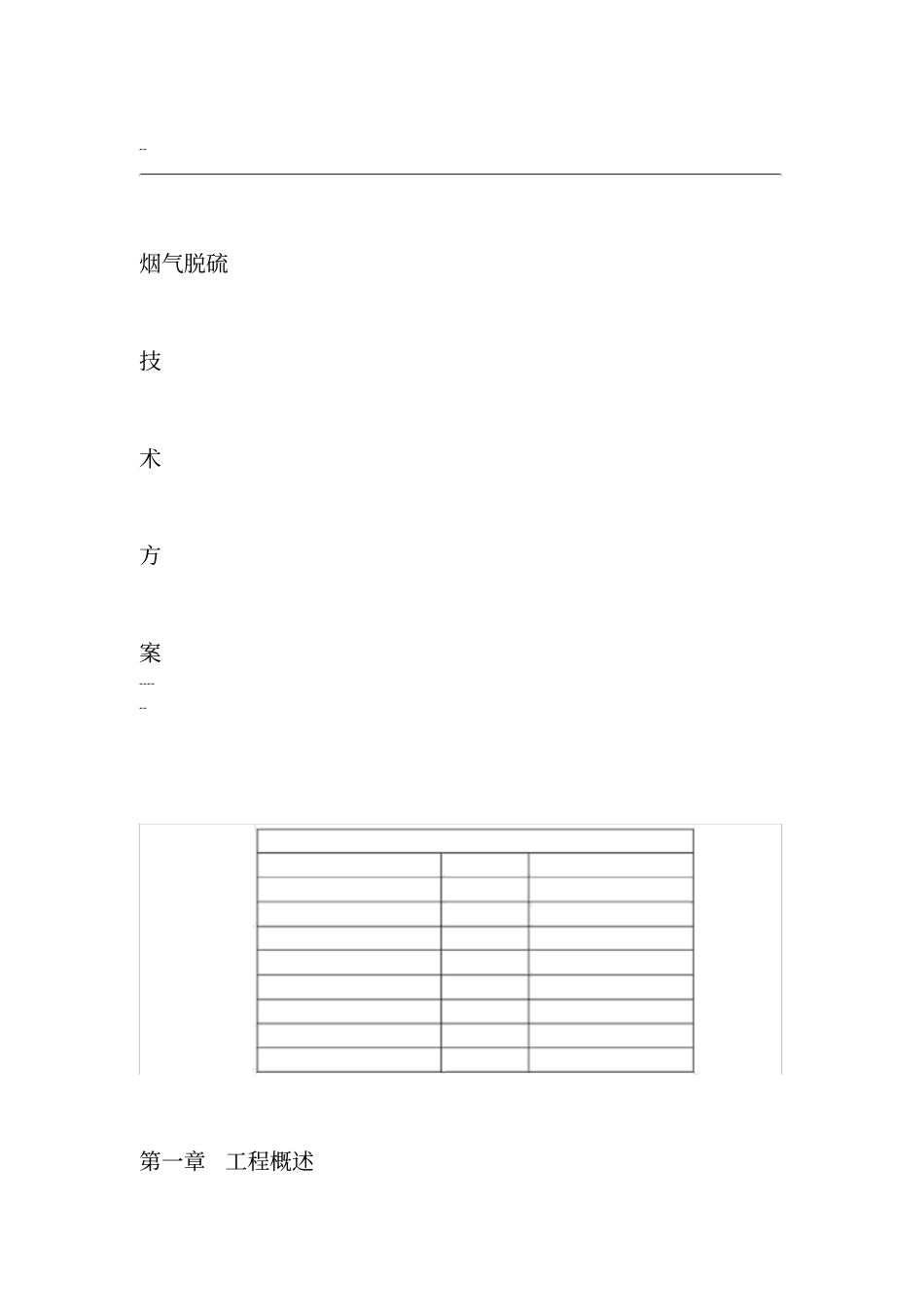 --

烟气脱硫

技

术

方

案
----
--

第一章　工程概述